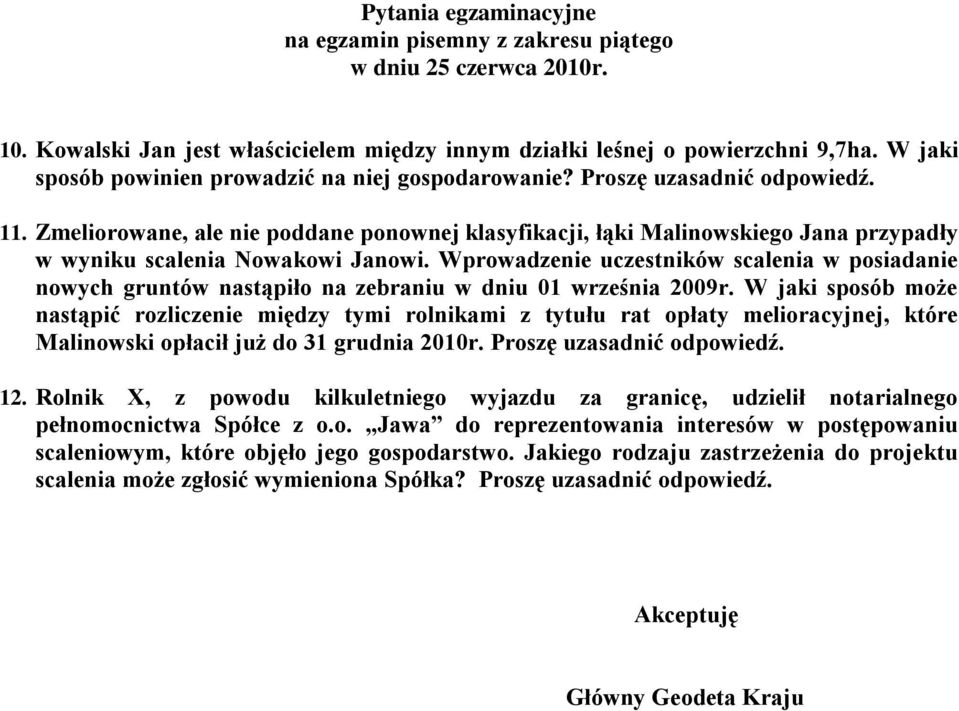 Pytania egzaminacyjne
na egzamin pisemny z zakresu piątego
w dniu 25 czerwca 2010r.

10. Kowalski Jan jest właścicielem między innym działki leśnej o powierzchni 9,7ha. W jaki sposób powinien prowadzić na niej gospodarowanie? Proszę uzasadnić odpowiedź.

11. Zmeliorowane, ale nie poddane ponownej klasyfikacji, łąki Malinowskiego Jana przypadły w wyniku scalenia Nowakowi Janowi. Wprowadzenie uczestników scalenia w posiadanie nowych gruntów nastąpiło na zebraniu w dniu 01 września 2009r. W jaki sposób może nastąpić rozliczenie między tymi rolnikami z tytułu rat opłaty melioracyjnej, które Malinowski opłacił już do 31 grudnia 2010r. Proszę uzasadnić odpowiedź.

12. Rolnik X, z powodu kilkuletniego wyjazdu za granicę, udzielił notarialnego pełnomocnictwa Spółce z o.o. „Jawa” do reprezentowania interesów w postępowaniu scaleniowym, które objęło jego gospodarstwo. Jakiego rodzaju zastrzeżenia do projektu scalenia może zgłosić wymieniona Spółka? Proszę uzasadnić odpowiedź.

Akceptuję

Główny Geodeta Kraju